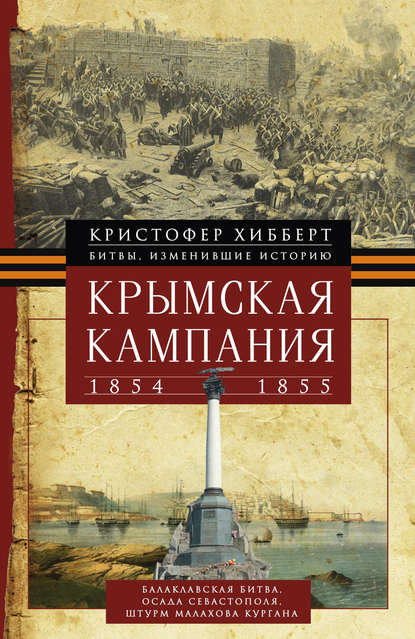 КРИСТОФЕР ХИББЕРТ
БИТВЫ, ИЗМЕНИВШИЕ ИСТОРИЮ

КРЫМСКАЯ КАМПАНИЯ
1854 1855

БАЛАКЛАВСКАЯ БИТВА, ОСАДА СЕВАСТОПОЛЯ, ШТУРМ МАЛАХОВА КУРГАНА